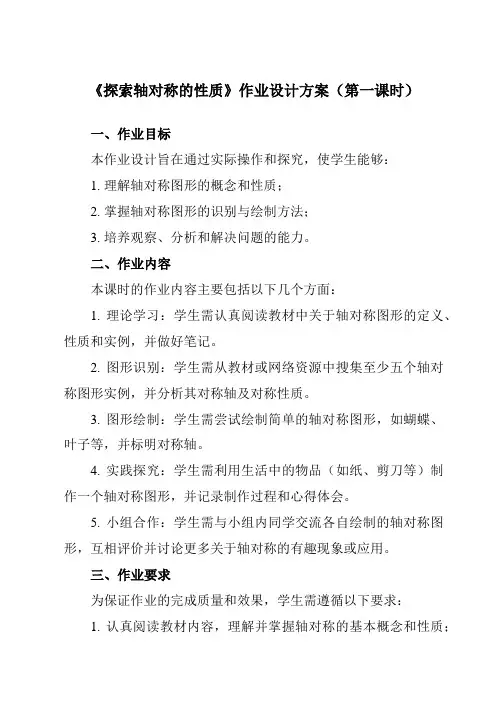 《探索轴对称的性质》作业设计方案（第一课时）

一、作业目标

本作业设计旨在通过实际操作和探究，使学生能够：

1. 理解轴对称图形的概念和性质；

2. 掌握轴对称图形的识别与绘制方法；

3. 培养观察、分析和解决问题的能力。

二、作业内容

本课时的作业内容主要包括以下几个方面：

1. 理论学习：学生需认真阅读教材中关于轴对称图形的定义、性质和实例，并做好笔记。

2. 图形识别：学生需从教材或网络资源中搜集至少五个轴对称图形实例，并分析其对称轴及对称性质。

3. 图形绘制：学生需尝试绘制简单的轴对称图形，如蝴蝶、叶子等，并标明对称轴。

4. 实践探究：学生需利用生活中的物品（如纸、剪刀等）制作一个轴对称图形，并记录制作过程和心得体会。

5. 小组合作：学生需与小组内同学交流各自绘制的轴对称图形，互相评价并讨论更多关于轴对称的有趣现象或应用。

三、作业要求

为保证作业的完成质量和效果，学生需遵循以下要求：

1. 认真阅读教材内容，理解并掌握轴对称的基本概念和性质；